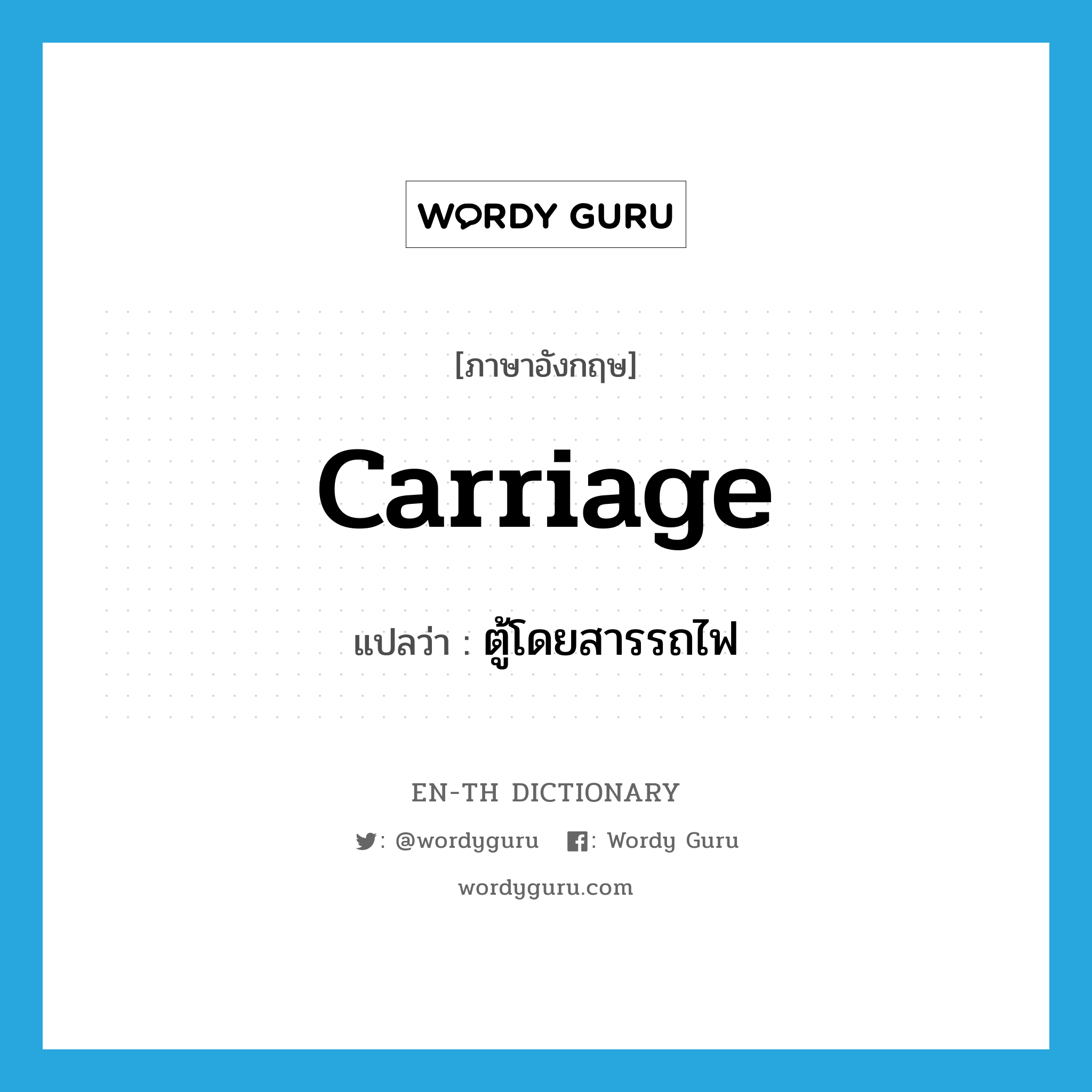 WORDY GURU

[ภาษาอังกฤษ]

carriage

แปลว่า : ตู้โดยสารรถไฟ

EN-TH DICTIONARY

: @wordyguru : Wordy Guru

wordyguru.com